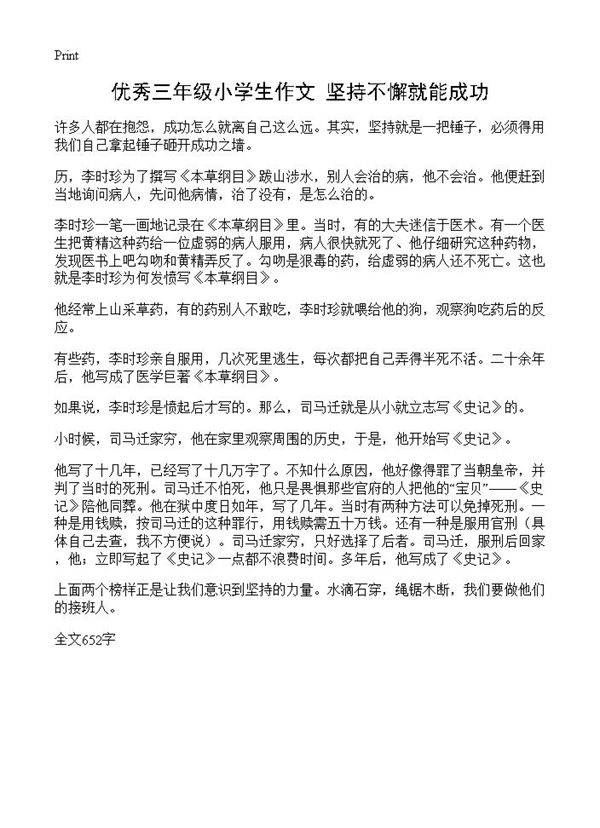 Print

优秀三年级小学生作文 坚持不懈就能成功

许多人都在抱怨，成功怎么就离自己这么远。其实，坚持就是一把锤子，必须得用我们自己拿起锤子砸开成功之墙。

历，李时珍为了撰写《本草纲目》跋山涉水，别人会治的病，他不会治。他便赶到当地询问病人，先问他病情，治了没有，是怎么治的。

李时珍一笔一画地记录在《本草纲目》里。当时，有的大夫迷信于医术。有一个医生把黄精这种药给一位虚弱的病人服用，病人很快就死了、他仔细研究这种药物，发现医书上吧勾吻和黄精弄反了。勾吻是狠毒的药，给虚弱的病人还不死亡。这也就是李时珍为何发愤写《本草纲目》。

他经常上山采草药，有的药别人不敢吃，李时珍就喂给他的狗，观察狗吃药后的反应。

有些药，李时珍亲自服用，几次死里逃生，每次都把自己弄得半死不活。二十余年后，他写成了医学巨著《本草纲目》。

如果说，李时珍是愤起后才写的。那么，司马迁就是从小就立志写《史记》的。

小时候，司马迁家穷，他在家里观察周围的历史，于是，他开始写《史记》。

他写了十几年，已经写了十几万字了。不知什么原因，他好像得罪了当朝皇帝，并判了当时的死刑。司马迁不怕死，他只是畏惧那些官府的人把他的“宝贝”——《史记》陪他同葬。他在狱中度日如年，写了几年。当时有两种方法可以免掉死刑。一种是用钱赎，按司马迁的这种罪行，用钱赎需五十万钱。还有一种是服用官刑（具体自己去查，我不方便说）。司马迁家穷，只好选择了后者。司马迁，服刑后回家，他；立即写起了《史记》一点都不浪费时间。多年后，他写成了《史记》。

上面两个榜样正是让我们意识到坚持的力量。水滴石穿，绳锯木断，我们要做他们的接班人。

全文652字